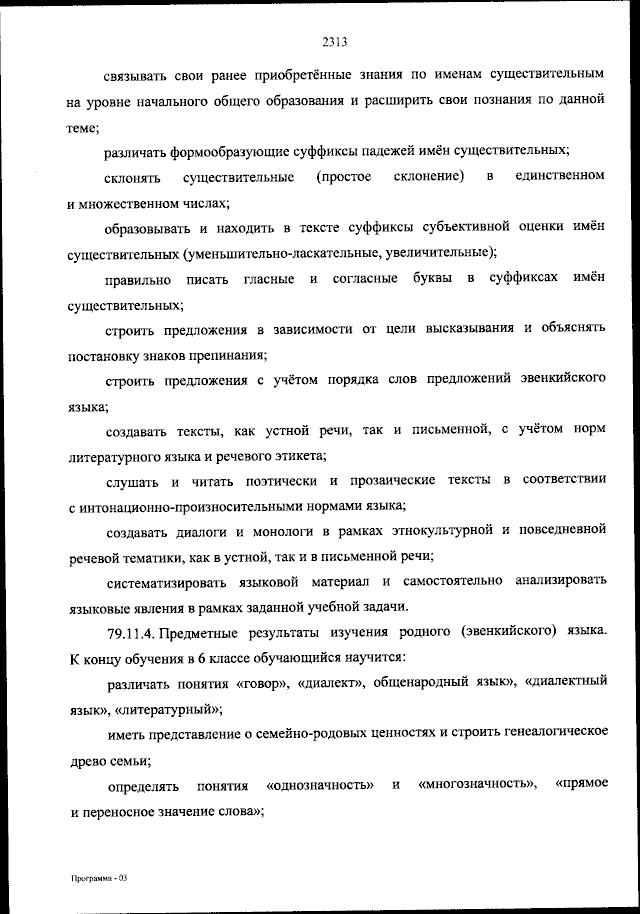 2313

связывать свои ранее приобретённые знания по именам существительным на уровне начального общего образования и расширить свои познания по данной теме;

различать формообразующие суффиксы падежей имён существительных;

склонять существительные (простое склонение) в единственном и множественном числах;

образовывать и находить в тексте суффиксы субъективной оценки имён существительных (уменьшительно-ласкательные, увеличительные);

правильно писать гласные и согласные буквы в суффиксах имён существительных;

строить предложения в зависимости от цели высказывания и объяснять постановку знаков препинания;

строить предложения с учётом порядка слов предложений эвенкийского языка;

создавать тексты, как устной речи, так и письменной, с учётом норм литературного языка и речевого этикета;

слушать и читать поэтически и прозаические тексты в соответствии с интонационно-произносительными нормами языка;

создавать диалоги и монологи в рамках этнокультурной и повседневной речевой тематики, как в устной, так и в письменной речи;

систематизировать языковой материал и самостоятельно анализировать языковые явления в рамках заданной учебной задачи.

79.11.4. Предметные результаты изучения родного (эвенкийского) языка. К концу обучения в 6 классе обучающийся научится:

различать понятия «говор», «диалект», общенародный язык», «диалектный язык», «литературный»;

иметь представление о семейно-родовых ценностях и строить генеалогическое древо семьи;

определять понятия «однозначность» и «многозначность», «прямое и переносное значение слова»;

Программа - 03